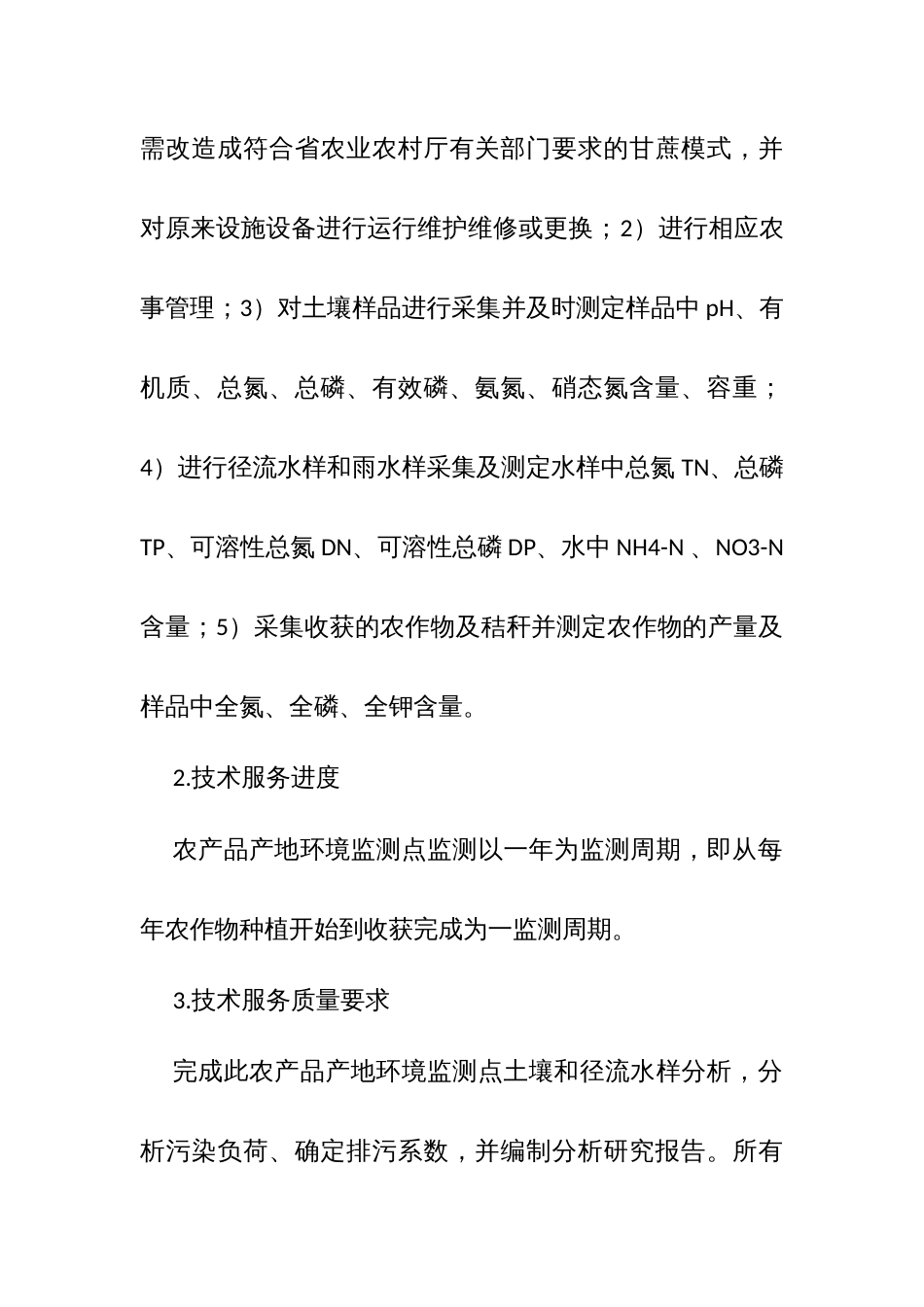 需改造成符合省农业农村厅有关部门要求的甘蔗模式，并对原来设施设备进行运行维护维修或更换；2）进行相应农事管理；3）对土壤样品进行采集并及时测定样品中 pH、有机质、总氮、总磷、有效磷、氨氮、硝态氮含量、容重；4）进行径流水样和雨水样采集及测定水样中总氮 TN、总磷 TP、可溶性总氮 DN、可溶性总磷 DP、水中 NH4-N 、NO3-N 含量；5）采集收获的农作物及秸秆并测定农作物的产量及样品中全氮、全磷、全钾含量。

2.技术服务进度

农产品产地环境监测点监测以一年为监测周期，即从每年农作物种植开始到收获完成为一监测周期。

3.技术服务质量要求

完成此农产品产地环境监测点土壤和径流水样分析，分析污染负荷、确定排污系数，并编制分析研究报告。所有